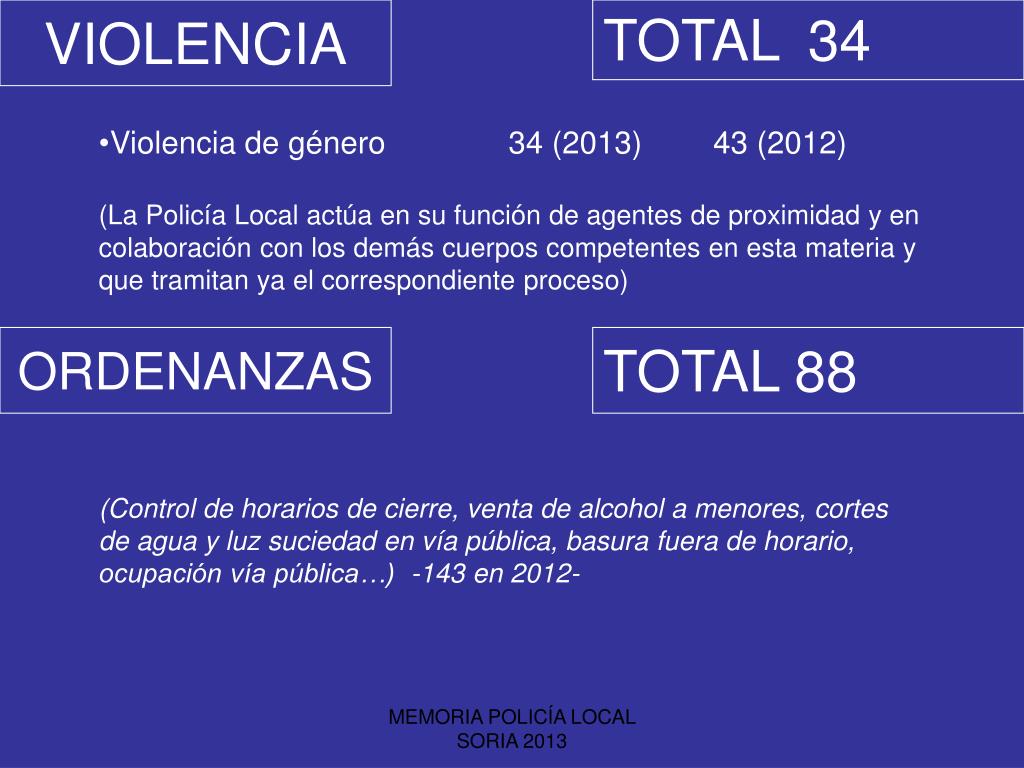 VIOLENCIA

TOTAL 34

•Violencia de género 34 (2013) 43 (2012)

(La Policía Local actúa en su función de agentes de proximidad y en colaboración con los demás cuerpos competentes en esta materia y que tramitan ya el correspondiente proceso)

ORDENANZAS

TOTAL 88

(Control de horarios de cierre, venta de alcohol a menores, cortes de agua y luz suciedad en vía pública, basura fuera de horario, ocupación vía pública…) -143 en 2012-

MEMORIA POLICÍA LOCAL
SORIA 2013